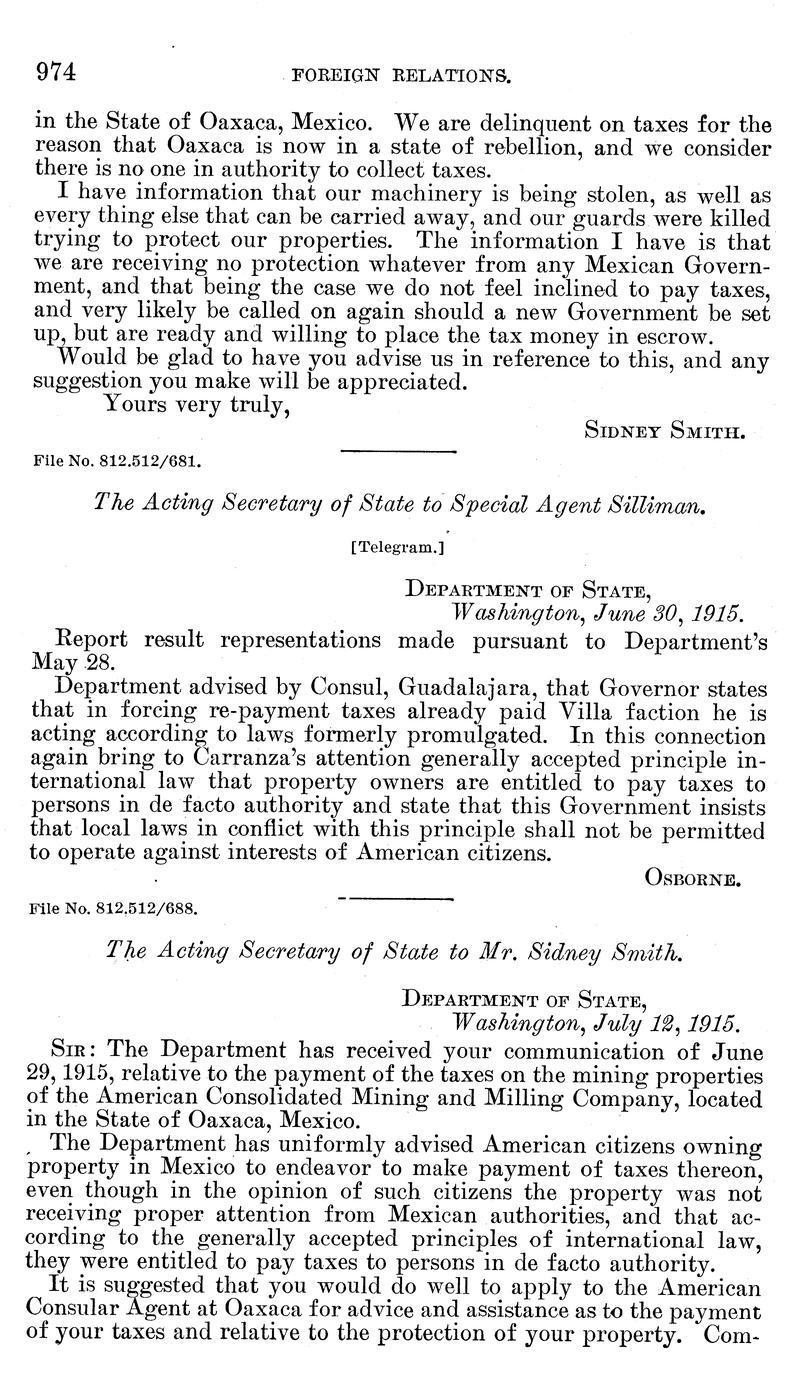 974 FOREIGN RELATIONS.

in the State of Oaxaca, Mexico. We are delinquent on taxes for the reason that Oaxaca is now in a state of rebellion, and we consider there is no one in authority to collect taxes.

I have information that our machinery is being stolen, as well as every thing else that can be carried away, and our guards were killed trying to protect our properties. The information I have is that we are receiving no protection whatever from any Mexican Government, and that being the case we do not feel inclined to pay taxes, and very likely be called on again should a new Government be set up, but are ready and willing to place the tax money in escrow.

Would be glad to have you advise us in reference to this, and any suggestion you make will be appreciated.

Yours very truly,

SIDNEY SMITH.

File No. 812.512/681.

The Acting Secretary of State to Special Agent Silliman.

[Telegram.]

DEPARTMENT OF STATE,
Washington, June 30, 1915.

Report result representations made pursuant to Department's May 28.

Department advised by Consul, Guadalajara, that Governor states that in forcing re-payment taxes already paid Villa faction he is acting according to laws formerly promulgated. In this connection again bring to Carranza's attention generally accepted principle international law that property owners are entitled to pay taxes to persons in de facto authority and state that this Government insists that local laws in conflict with this principle shall not be permitted to operate against interests of American citizens.

OSBORNE.

File No. 812.512/688.

The Acting Secretary of State to Mr. Sidney Smith.

DEPARTMENT OF STATE,
Washington, July 12, 1915.

SIR: The Department has received your communication of June 29, 1915, relative to the payment of the taxes on the mining properties of the American Consolidated Mining and Milling Company, located in the State of Oaxaca, Mexico.

The Department has uniformly advised American citizens owning property in Mexico to endeavor to make payment of taxes thereon, even though in the opinion of such citizens the property was not receiving proper attention from Mexican authorities, and that according to the generally accepted principles of international law, they were entitled to pay taxes to persons in de facto authority.

It is suggested that you would do well to apply to the American Consular Agent at Oaxaca for advice and assistance as to the payment of your taxes and relative to the protection of your property. Com-